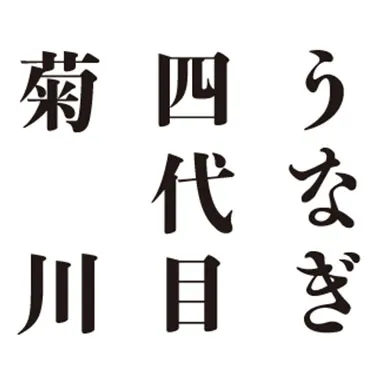 うなぎ
四代目
菊川